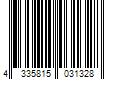 4 335815 031328